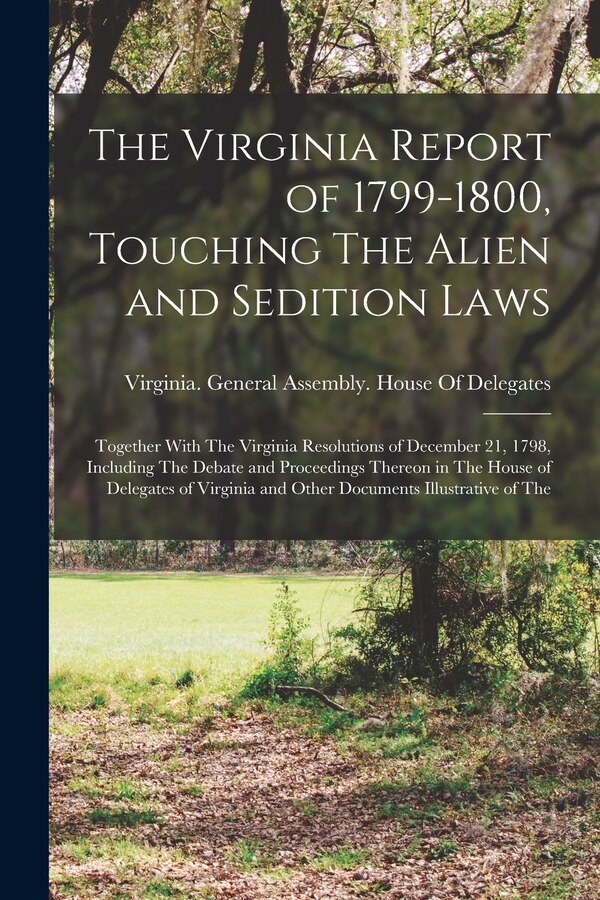 The Virginia Report of 1799-1800, Touching The Alien and Sedition Laws

Virginia. General Assembly. House Of Delegates

Together With The Virginia Resolutions of December 21, 1798, Including The Debate and Proceedings Thereon in The House of Delegates of Virginia and Other Documents Illustrative of The